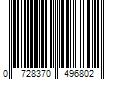 0 728370 496802